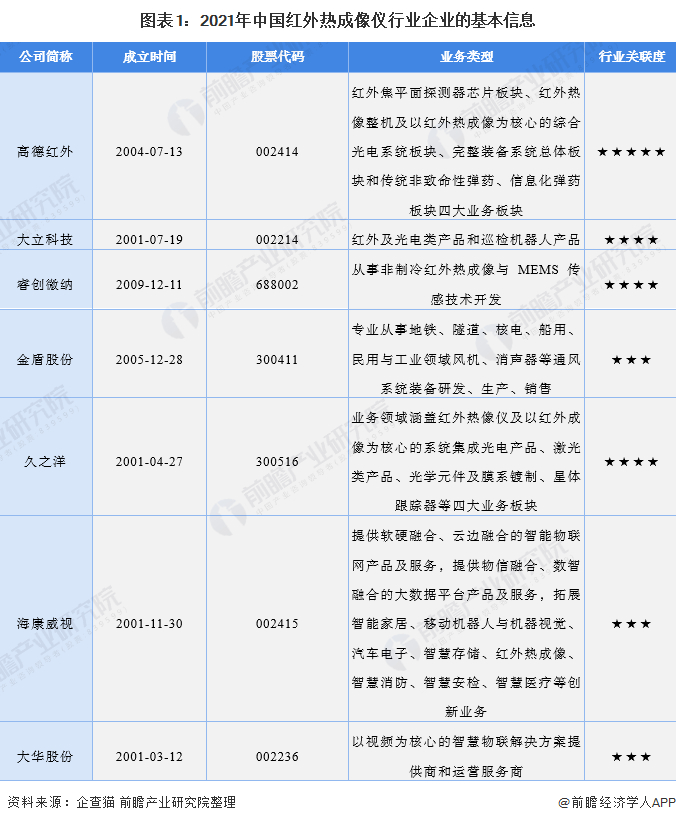 图表1：2021年中国红外热成像仪行业企业的基本信息

| 公司简称 | 成立时间 | 股票代码 | 业务类型 | 行业关联度 |
|---|---|---|---|---|
| 高德红外 | 2004-07-13 | 002414 | 红外焦平面探测器芯片板块、红外热像整机及以红外热成像为核心的综合光电系统板块、完整装备系统总体板块和传统非致命性弹药、信息化弹药板块四大业务板块 | ★★★★★ |
| 大立科技 | 2001-07-19 | 002214 | 红外及光电类产品和巡检机器人产品 | ★★★★ |
| 睿创微纳 | 2009-12-11 | 688002 | 从事非制冷红外热成像与 MEMS 传感技术开发 | ★★★★ |
| 金盾股份 | 2005-12-28 | 300411 | 专业从事地铁、隧道、核电、船用、民用与工业领域风机、消声器等通风系统装备研发、生产、销售 | ★★★ |
| 久之洋 | 2001-04-27 | 300516 | 业务领域涵盖红外热像仪及以红外成像为核心的系统集成光电产品、激光类产品、光学元件及膜系镀制、星体跟踪器等四大业务板块 | ★★★★ |
| 海康威视 | 2001-11-30 | 002415 | 提供软硬融合、云边融合的智能物联网产品及服务，提供物信融合、数智融合的大数据平台产品及服务，拓展智能家居、移动机器人与机器视觉、汽车电子、智慧存储、红外热成像、智慧消防、智慧安检、智慧医疗等创新业务 | ★★★ |
| 大华股份 | 2001-03-12 | 002236 | 以视频为核心的智慧物联解决方案提供商和运营服务商 | ★★★ |

资料来源：企查猫 前瞻产业研究院整理

@前瞻经济学人APP

前瞻产业研究院